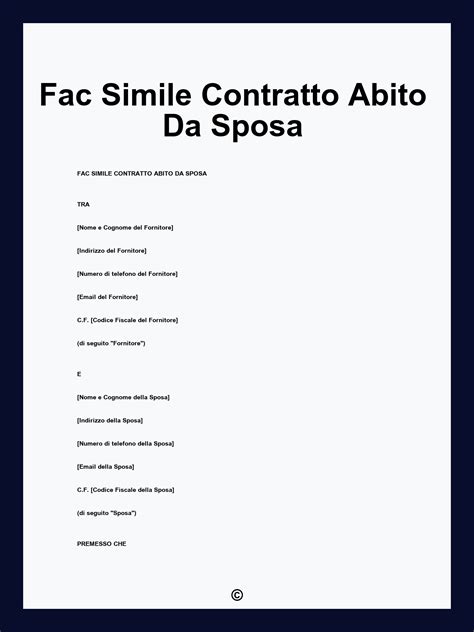 Fac Simile Contratto Abito Da Sposa

FAC SIMILE CONTRATTO ABITO DA SPOSA

TRA

[Nome e Cognome del Fornitore]

[Indirizzo del Fornitore]

[Numero di telefono del Fornitore]

[Email del Fornitore]

C.F. [Codice Fiscale del Fornitore]

(di seguito "Fornitore")

E

[Nome e Cognome della Sposa]

[Indirizzo della Sposa]

[Numero di telefono della Sposa]

[Email della Sposa]

C.F. [Codice Fiscale della Sposa]

(di seguito "Sposa")

PREMESSO CHE

©